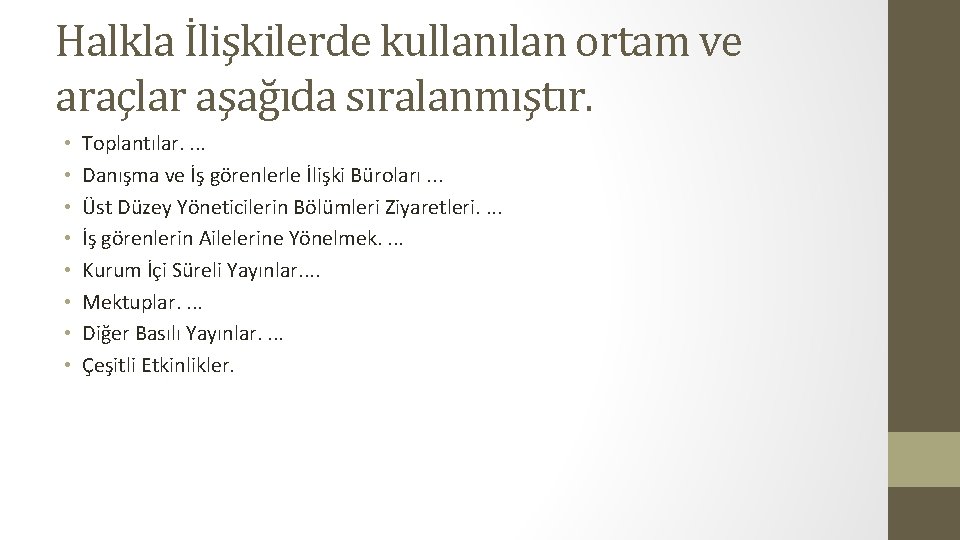 Halkla İlişkilerde kullanılan ortam ve araçlar aşağıda sıralanmıştır.

• Toplantılar. ...
• Danışma ve İş görenlerle İlişki Büroları ...
• Üst Düzey Yöneticilerin Bölümleri Ziyaretleri. ...
• İş görenlerin Ailelerine Yönelmek. ...
• Kurum İçi Süreli Yayınlar....
• Mektuplar. ...
• Diğer Basılı Yayınlar. ...
• Çeşitli Etkinlikler.